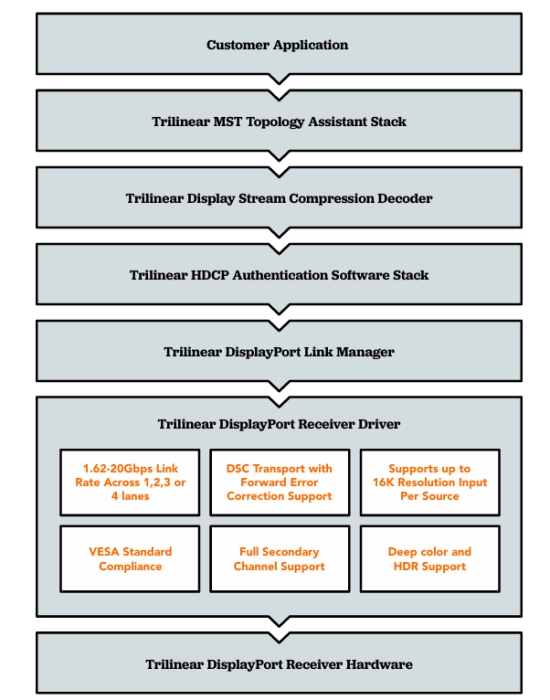 Customer Application

Trilinear MST Topology Assistant Stack

Trilinear Display Stream Compression Decoder

Trilinear HDCP Authentication Software Stack

Trilinear DisplayPort Link Manager

Trilinear DisplayPort Receiver Driver

1.62-20Gbps Link Rate Across 1,2,3 or 4 lanes

DSC Transport with Forward Error Correction Support

Supports up to 16K Resolution Input Per Source

VESA Standard Compliance

Full Secondary Channel Support

Deep color and HDR Support

Trilinear DisplayPort Receiver Hardware